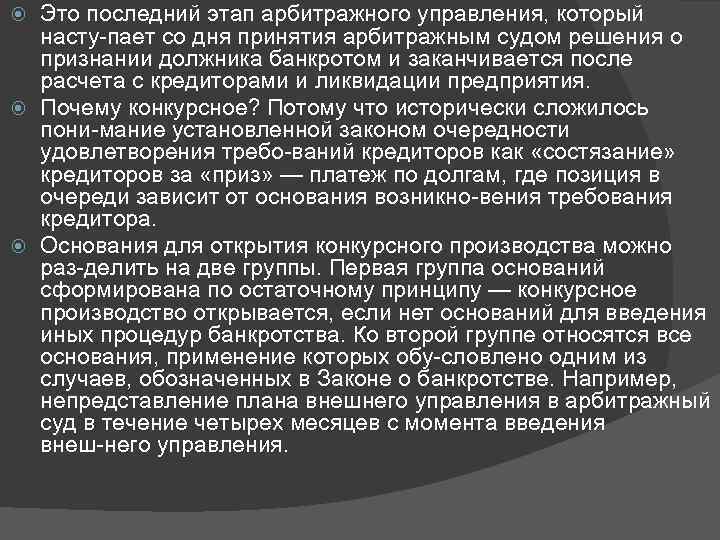 Это последний этап арбитражного управления, который насту-пает со дня принятия арбитражным судом решения о признании должника банкротом и заканчивается после расчета с кредиторами и ликвидации предприятия.

Почему конкурсное? Потому что исторически сложилось пони-мание установленной законом очередности удовлетворения требо-ваний кредиторов как «состязание» кредиторов за «приз» — платеж по долгам, где позиция в очереди зависит от основания возникно-вения требования кредитора.

Основания для открытия конкурсного производства можно раз-делить на две группы. Первая группа оснований сформирована по остаточному принципу — конкурсное производство открывается, если нет оснований для введения иных процедур банкротства. Ко второй группе относятся все основания, применение которых обу-словлено одним из случаев, обозначенных в Законе о банкротстве. Например, непредставление плана внешнего управления в арбитражный суд в течение четырех месяцев с момента введения внеш-него управления.